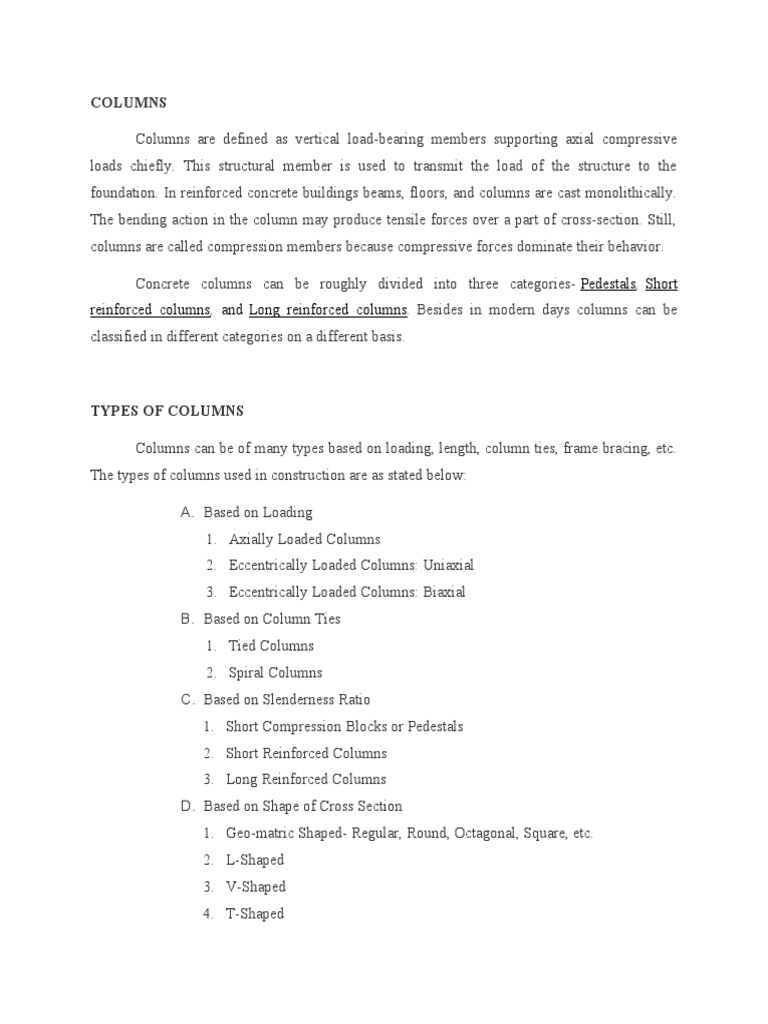 COLUMNS

Columns are defined as vertical load-bearing members supporting axial compressive loads chiefly. This structural member is used to transmit the load of the structure to the foundation. In reinforced concrete buildings beams, floors, and columns are cast monolithically. The bending action in the column may produce tensile forces over a part of cross-section. Still, columns are called compression members because compressive forces dominate their behavior.

Concrete columns can be roughly divided into three categories- Pedestals, Short reinforced columns, and Long reinforced columns. Besides in modern days columns can be classified in different categories on a different basis.

TYPES OF COLUMNS

Columns can be of many types based on loading, length, column ties, frame bracing, etc. The types of columns used in construction are as stated below:

A. Based on Loading
1. Axially Loaded Columns
2. Eccentrically Loaded Columns: Uniaxial
3. Eccentrically Loaded Columns: Biaxial
B. Based on Column Ties
1. Tied Columns
2. Spiral Columns
C. Based on Slenderness Ratio
1. Short Compression Blocks or Pedestals
2. Short Reinforced Columns
3. Long Reinforced Columns
D. Based on Shape of Cross Section
1. Geo-matric Shaped- Regular, Round, Octagonal, Square, etc.
2. L-Shaped
3. V-Shaped
4. T-Shaped